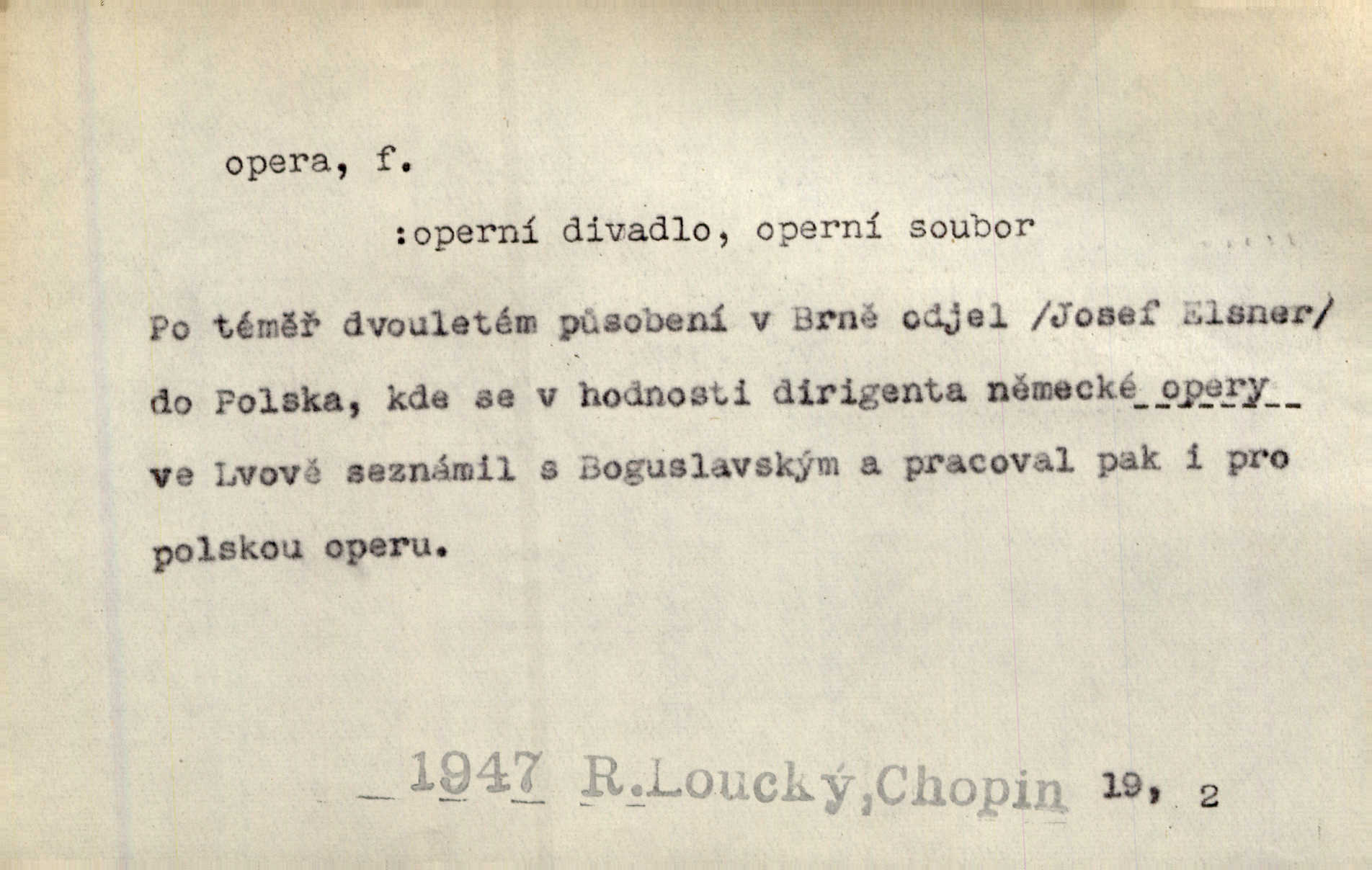 opera, f.

:operní divadlo, operní soubor

Po téměř dvouletém působení v Brně odjel /Josef Elsner/ do Polska, kde se v hodnosti dirigenta německé opery ve Lvově seznámil s Boguslavským a pracoval pak i pro polskou operu.

1947 R.Loucký,Chopin 19, 2